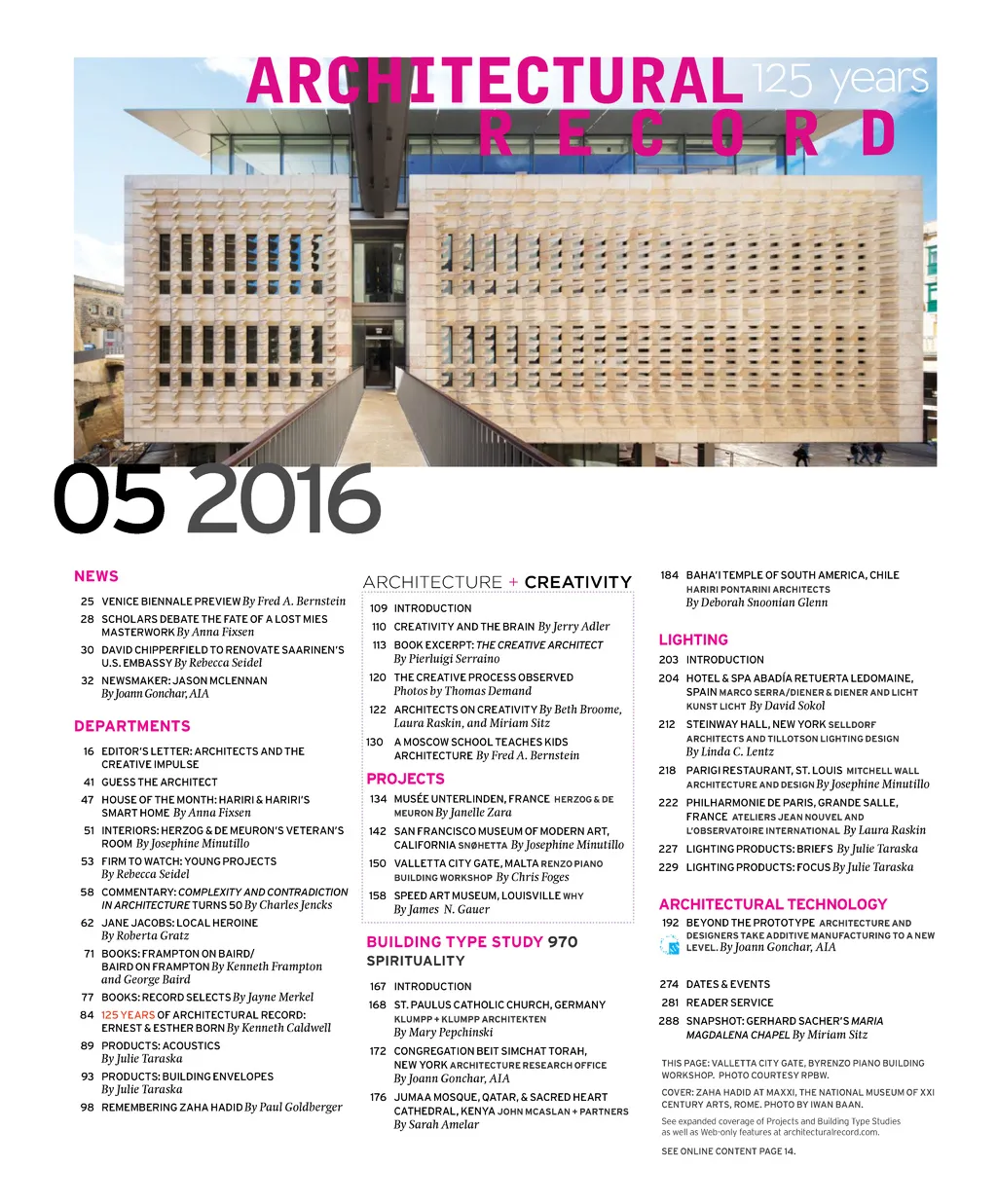 ARCHITECTURAL RECORD 125 years

05 2016

NEWS

25 VENICE BIENNALE PREVIEW By Fred A. Bernstein

28 SCHOLARS DEBATE THE FATE OF A LOST MIES MASTERWORK By Anna Fixsen

30 DAVID CHIPPERFIELD TO RENOVATE SAARINEN'S U.S. EMBASSY By Rebecca Seidel

32 NEWSMAKER: JASON MCLENNAN By Joann Gonchar, AIA

DEPARTMENTS

16 EDITOR'S LETTER: ARCHITECTS AND THE CREATIVE IMPULSE

41 GUESS THE ARCHITECT

47 HOUSE OF THE MONTH: HARIRI & HARIRI'S SMART HOME By Anna Fixsen

51 INTERIORS: HERZOG & DE MEURON'S VETERAN'S ROOM By Josephine Minutillo

53 FIRM TO WATCH: YOUNG PROJECTS By Rebecca Seidel

58 COMMENTARY: COMPLEXITY AND CONTRADICTION IN ARCHITECTURE TURNS 50 By Charles Jencks

62 JANE JACOBS: LOCAL HEROINE By Roberta Gratz

71 BOOKS: FRAMPTON ON BAIRD/ BAIRD ON FRAMPTON By Kenneth Frampton and George Baird

77 BOOKS: RECORD SELECTS By Jayne Merkel

84 125 YEARS OF ARCHITECTURAL RECORD: ERNEST & ESTHER BORN By Kenneth Caldwell

89 PRODUCTS: ACOUSTICS By Julie Taraska

93 PRODUCTS: BUILDING ENVELOPES By Julie Taraska

98 REMEMBERING ZAHA HADID By Paul Goldberger

ARCHITECTURE + CREATIVITY

109 INTRODUCTION

110 CREATIVITY AND THE BRAIN By Jerry Adler

113 BOOK EXCERPT: THE CREATIVE ARCHITECT By Pierluigi Serraino

120 THE CREATIVE PROCESS OBSERVED Photos by Thomas Demand

122 ARCHITECTS ON CREATIVITY By Beth Broome, Laura Raskin, and Miriam Sitz

130 A MOSCOW SCHOOL TEACHES KIDS ARCHITECTURE By Fred A. Bernstein

PROJECTS

134 MUSÉE UNTERLINDEN, FRANCE HERZOG & DE MEURON By Janelle Zara

142 SAN FRANCISCO MUSEUM OF MODERN ART, CALIFORNIA SNØHETTA By Josephine Minutillo

150 VALLETTA CITY GATE, MALTA RENZO PIANO BUILDING WORKSHOP By Chris Foges

158 SPEED ART MUSEUM, LOUISVILLE WHY By James N. Gauer

BUILDING TYPE STUDY 970 SPIRITUALITY

167 INTRODUCTION

168 ST. PAULUS CATHOLIC CHURCH, GERMANY KLUMPP + KLUMPP ARCHITEKTEN By Mary Pepchinski

172 CONGREGATION BEIT SIMCHAT TORAH, NEW YORK ARCHITECTURE RESEARCH OFFICE By Joann Gonchar, AIA

176 JUMAA MOSQUE, QATAR, & SACRED HEART CATHEDRAL, KENYA JOHN MCASLAN + PARTNERS By Sarah Amelar

184 BAHA'I TEMPLE OF SOUTH AMERICA, CHILE HARIRI PONTARINI ARCHITECTS By Deborah Snoonian Glenn

LIGHTING

203 INTRODUCTION

204 HOTEL & SPA ABADÍA RETUERTA LEDOMAINE, SPAIN MARCO SERRA/DIENER & DIENER AND LICHT KUNST LICHT By David Sokol

212 STEINWAY HALL, NEW YORK SELLDORF ARCHITECTS AND TILLOTSON LIGHTING DESIGN By Linda C. Lentz

218 PARIGI RESTAURANT, ST. LOUIS MITCHELL WALL ARCHITECTURE AND DESIGN By Josephine Minutillo

222 PHILHARMONIE DE PARIS, GRANDE SALLE, FRANCE ATELIERS JEAN NOUVEL AND L'OBSERVATOIRE INTERNATIONAL By Laura Raskin

227 LIGHTING PRODUCTS: BRIEFS By Julie Taraska

229 LIGHTING PRODUCTS: FOCUS By Julie Taraska

ARCHITECTURAL TECHNOLOGY

192 BEYOND THE PROTOTYPE ARCHITECTURE AND DESIGNERS TAKE ADDITIVE MANUFACTURING TO A NEW LEVEL. By Joann Gonchar, AIA

274 DATES & EVENTS

281 READER SERVICE

288 SNAPSHOT: GERHARD SACHER'S MARIA MAGDALENA CHAPEL By Miriam Sitz

THIS PAGE: VALLETTA CITY GATE, BYRENZO PIANO BUILDING WORKSHOP. PHOTO COURTESY RPBW.

COVER: ZAHA HADID AT MAXXI, THE NATIONAL MUSEUM OF XXI CENTURY ARTS, ROME. PHOTO BY IWAN BAAN.

See expanded coverage of Projects and Building Type Studies as well as Web-only features at architecturalrecord.com.

SEE ONLINE CONTENT PAGE 14.